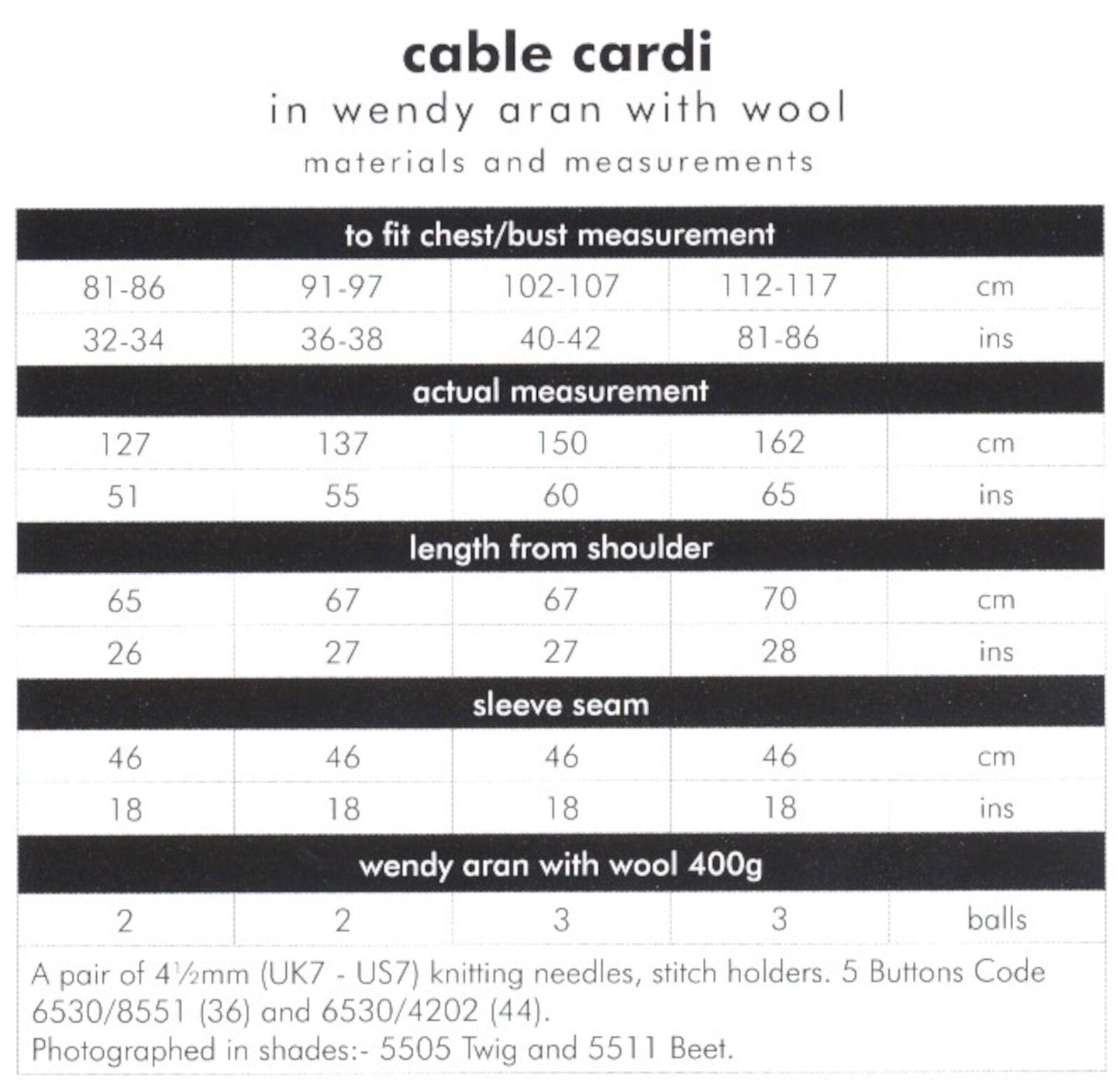 cable cardi
in wendy aran with wool
materials and measurements

| to fit chest/bust measurement | | | | |
|---|---|---|---|---|
| 81-86 | 91-97 | 102-107 | 112-117 | cm |
| 32-34 | 36-38 | 40-42 | 81-86 | ins |
| actual measurement | | | | |
| 127 | 137 | 150 | 162 | cm |
| 51 | 55 | 60 | 65 | ins |
| length from shoulder | | | | |
| 65 | 67 | 67 | 70 | cm |
| 26 | 27 | 27 | 28 | ins |
| sleeve seam | | | | |
| 46 | 46 | 46 | 46 | cm |
| 18 | 18 | 18 | 18 | ins |
| wendy aran with wool 400g | | | | |
| 2 | 2 | 3 | 3 | balls |

A pair of 4½mm (UK7 - US7) knitting needles, stitch holders. 5 Buttons Code 6530/8551 (36) and 6530/4202 (44).
Photographed in shades:- 5505 Twig and 5511 Beet.